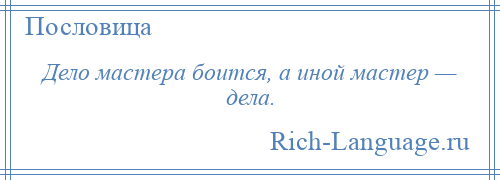 Пословица

Дело мастера боится, а иной мастер — дела.

Rich-Language.ru